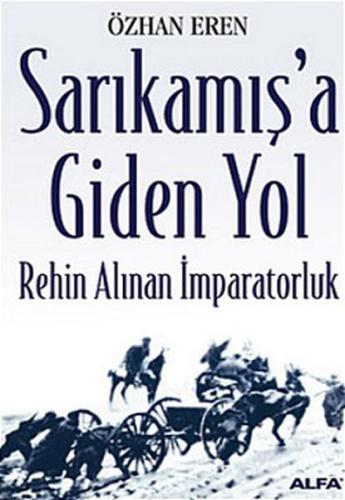 ÖZHAN EREN

Sarıkamış'a Giden Yol

Rehin Alınan İmparatorluk

ALFA